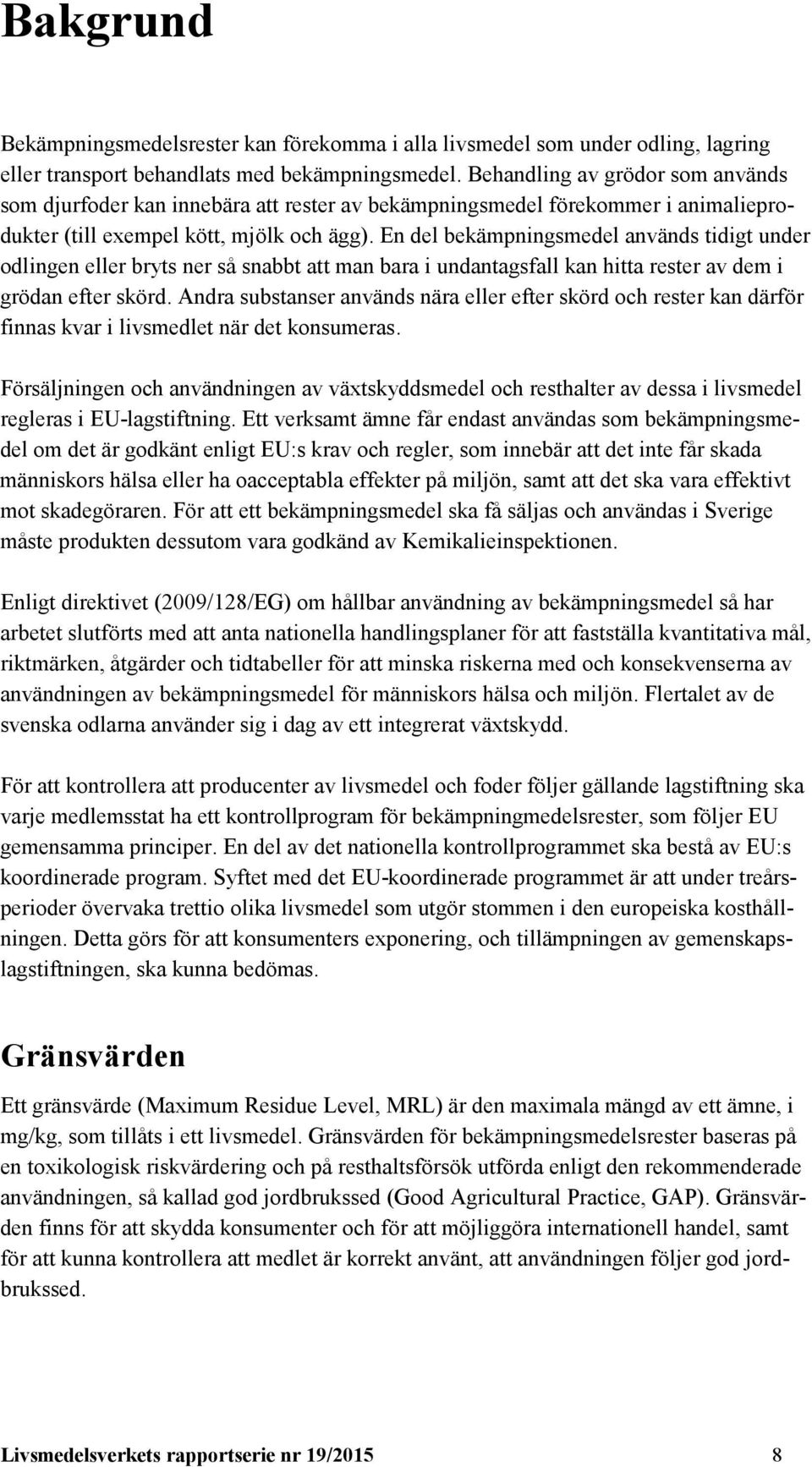 Bakgrund

Bekämpningsmedelsrester kan förekomma i alla livsmedel som under odling, lagring eller transport behandlats med bekämpningsmedel. Behandling av grödor som används som djurfoder kan innebära att rester av bekämpningsmedel förekommer i animalieprodukter (till exempel kött, mjölk och ägg). En del bekämpningsmedel används tidigt under odlingen eller bryts ner så snabbt att man bara i undantagsfall kan hitta rester av dem i grödan efter skörd. Andra substanser används nära eller efter skörd och rester kan därför finnas kvar i livsmedlet när det konsumeras.

Försäljningen och användningen av växtskyddsmedel och resthalter av dessa i livsmedel regleras i EU-lagstiftning. Ett verksamt ämne får endast användas som bekämpningsmedel om det är godkänt enligt EU:s krav och regler, som innebär att det inte får skada människors hälsa eller ha oacceptabla effekter på miljön, samt att det ska vara effektivt mot skadegöraren. För att ett bekämpningsmedel ska få säljas och användas i Sverige måste produkten dessutom vara godkänd av Kemikalieinspektionen.

Enligt direktivet (2009/128/EG) om hållbar användning av bekämpningsmedel så har arbetet slutförts med att anta nationella handlingsplaner för att fastställa kvantitativa mål, riktmärken, åtgärder och tidtabeller för att minska riskerna med och konsekvenserna av användningen av bekämpningsmedel för människors hälsa och miljön. Flertalet av de svenska odlarna använder sig i dag av ett integrerat växtskydd.

För att kontrollera att producenter av livsmedel och foder följer gällande lagstiftning ska varje medlemsstat ha ett kontrollprogram för bekämpningmedelsrester, som följer EU gemensamma principer. En del av det nationella kontrollprogrammet ska bestå av EU:s koordinerade program. Syftet med det EU-koordinerade programmet är att under treårsperioder övervaka trettio olika livsmedel som utgör stommen i den europeiska kosthållningen. Detta görs för att konsumenters exponering, och tillämpningen av gemenskapslagstiftningen, ska kunna bedömas.

Gränsvärden

Ett gränsvärde (Maximum Residue Level, MRL) är den maximala mängd av ett ämne, i mg/kg, som tillåts i ett livsmedel. Gränsvärden för bekämpningsmedelsrester baseras på en toxikologisk riskvärdering och på resthaltsförsök utförda enligt den rekommenderade användningen, så kallad god jordbrukssed (Good Agricultural Practice, GAP). Gränsvärden finns för att skydda konsumenter och för att möjliggöra internationell handel, samt för att kunna kontrollera att medlet är korrekt använt, att användningen följer god jordbrukssed.

Livsmedelsverkets rapportserie nr 19/2015 8